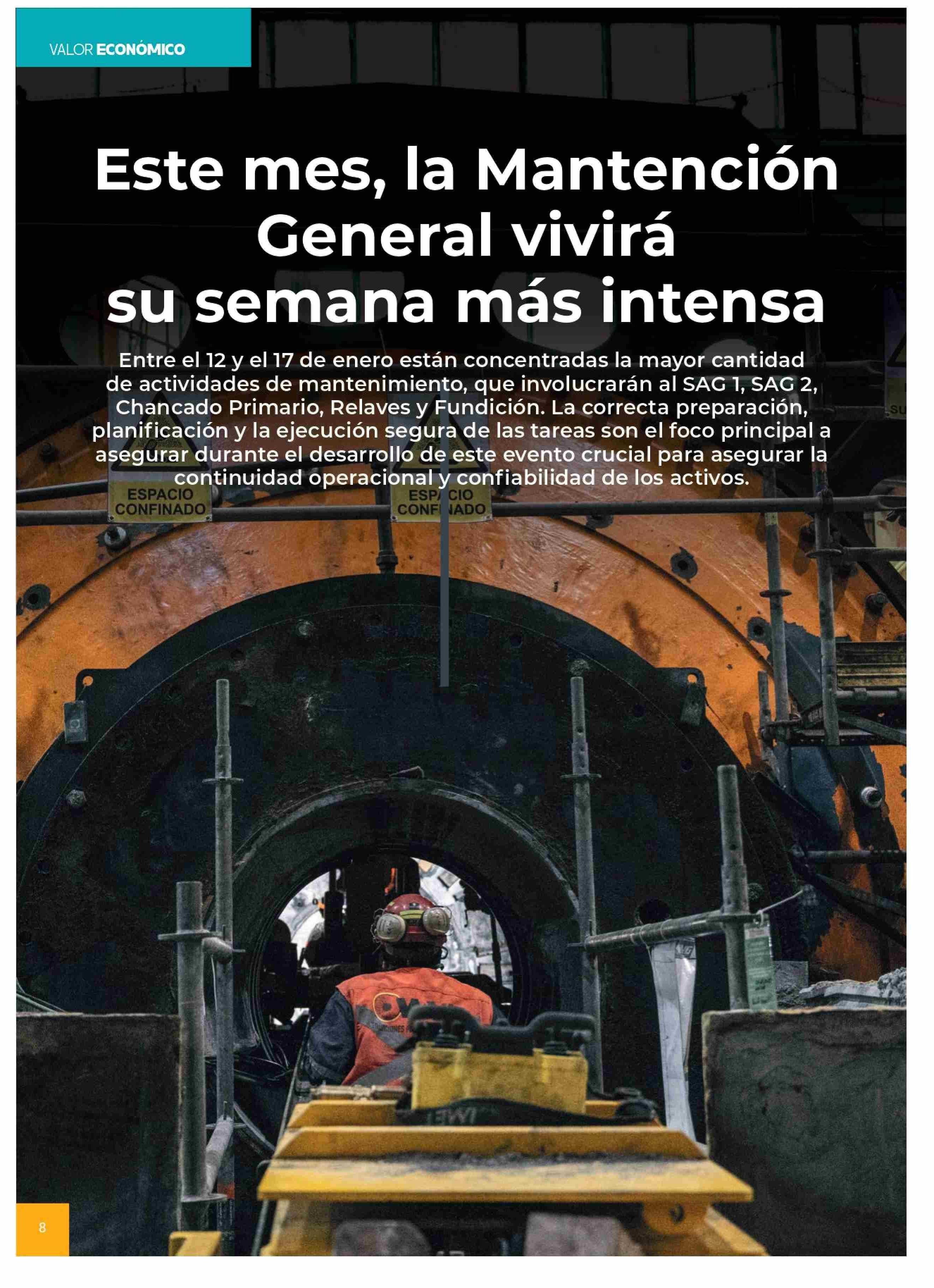 VALOR ECONÓMICO

Este mes, la Mantención General vivirá su semana más intensa

Entre el 12 y el 17 de enero están concentradas la mayor cantidad de actividades de mantenimiento, que involucrarán al SAG 1, SAG 2, Chancado Primario, Relaves y Fundición. La correcta preparación, planificación y la ejecución segura de las tareas son el foco principal a asegurar durante el desarrollo de este evento crucial para asegurar la continuidad operacional y confiabilidad de los activos.

ESPACIO CONFINADO

ESPACIO CONFINADO

8